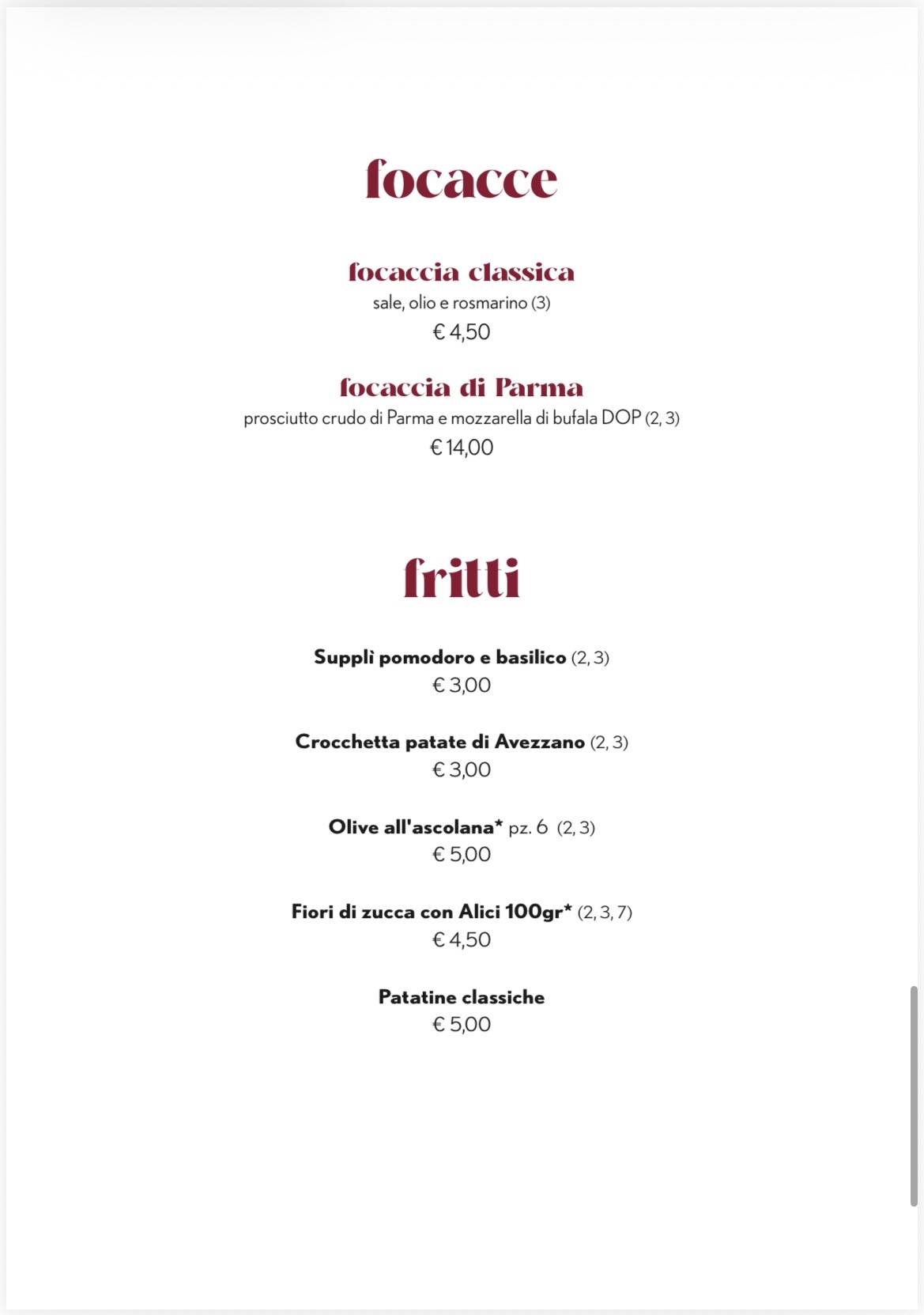 focacce

focaccia classica
sale, olio e rosmarino (3)
€ 4,50

focaccia di Parma
prosciutto crudo di Parma e mozzarella di bufala DOP (2, 3)
€ 14,00

fritti

Supplì pomodoro e basilico (2, 3)
€ 3,00

Crocchetta patate di Avezzano (2, 3)
€ 3,00

Olive all'ascolana* pz. 6 (2, 3)
€ 5,00

Fiori di zucca con Alici 100gr* (2, 3, 7)
€ 4,50

Patatine classiche
€ 5,00